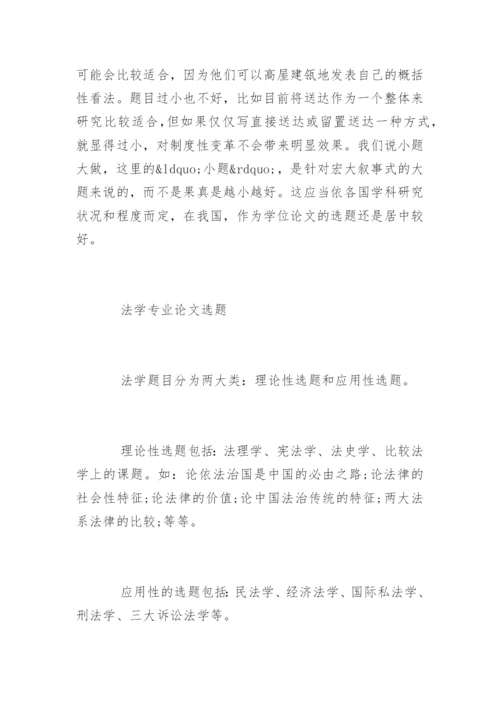 可能会比较适合，因为他们可以高屋建瓴地发表自己的概括性看法。题目过小也不好，比如目前将送达作为一个整体来研究比较适合，但如果仅仅写直接送达或留置送达一种方式，就显得过小，对制度性变革不会带来明显效果。我们说小题大做，这里的&ldquo;小题&rdquo;，是针对宏大叙事式的大题来说的，而不是果真是越小越好。这应当依各国学科研究状况和程度而定，在我国，作为学位论文的选题还是居中较好。

法学专业论文选题

法学题目分为两大类：理论性选题和应用性选题。

理论性选题包括：法理学、宪法学、法史学、比较法学上的课题。如：论依法治国是中国的必由之路;论法律的社会性特征;论法律的价值;论中国法治传统的特征;两大法系法律的比较;等等。

应用性的选题包括：民法学、经济法学、国际私法学、刑法学、三大诉讼法学等。